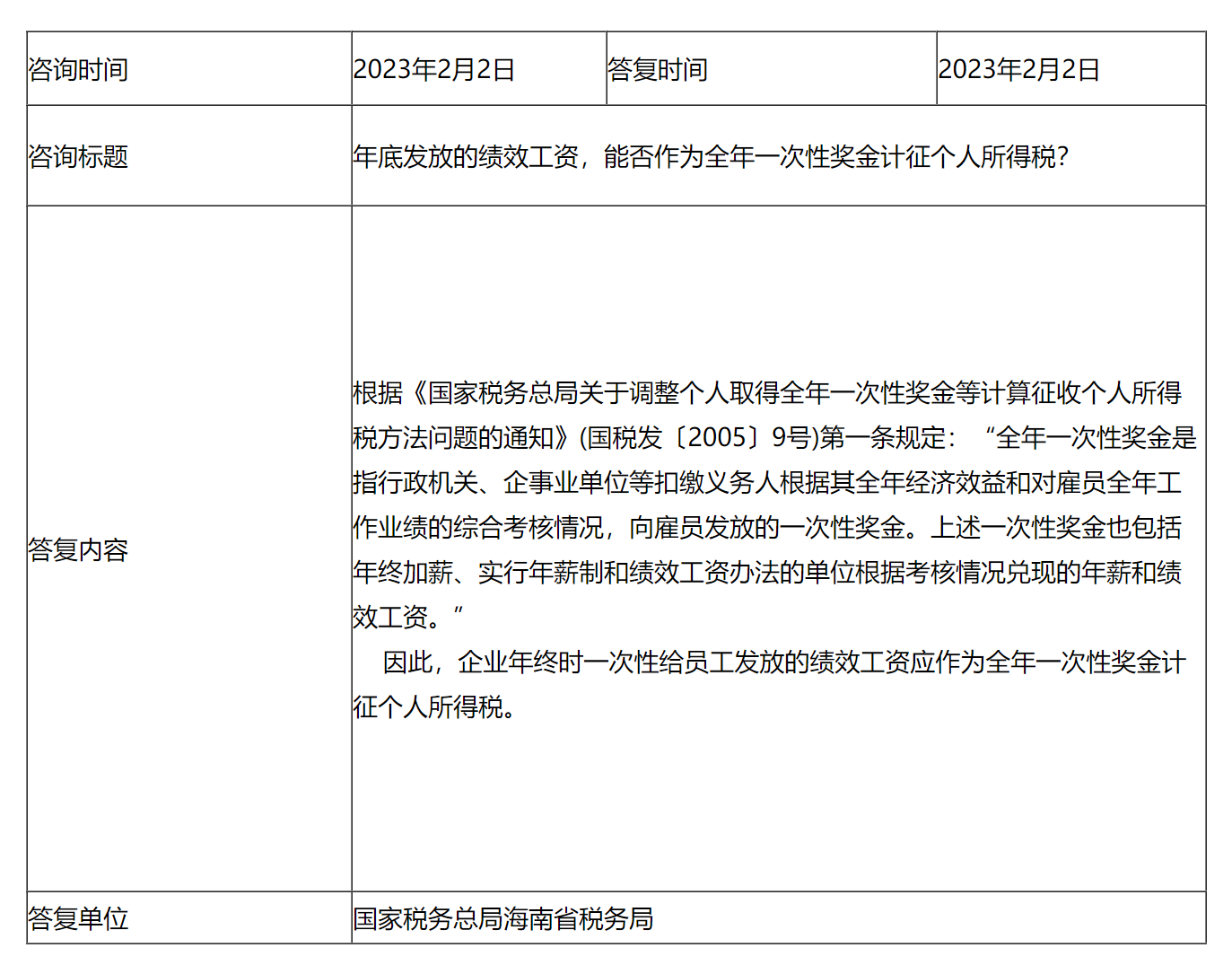 | 咨询时间 | 2023年2月2日 | 答复时间 | 2023年2月2日 |
|---|---|---|---|
| 咨询标题 | 年底发放的绩效工资，能否作为全年一次性奖金计征个人所得税? | | |
| 答复内容 | 根据《国家税务总局关于调整个人取得全年一次性奖金等计算征收个人所得税方法问题的通知》(国税发〔2005〕9号)第一条规定：“全年一次性奖金是指行政机关、企事业单位等扣缴义务人根据其全年经济效益和对雇员全年工作业绩的综合考核情况，向雇员发放的一次性奖金。上述一次性奖金也包括年终加薪、实行年薪制和绩效工资办法的单位根据考核情况兑现的年薪和绩效工资。” 因此，企业年终时一次性给员工发放的绩效工资应作为全年一次性奖金计征个人所得税。 | | |
| 答复单位 | 国家税务总局海南省税务局 | | |